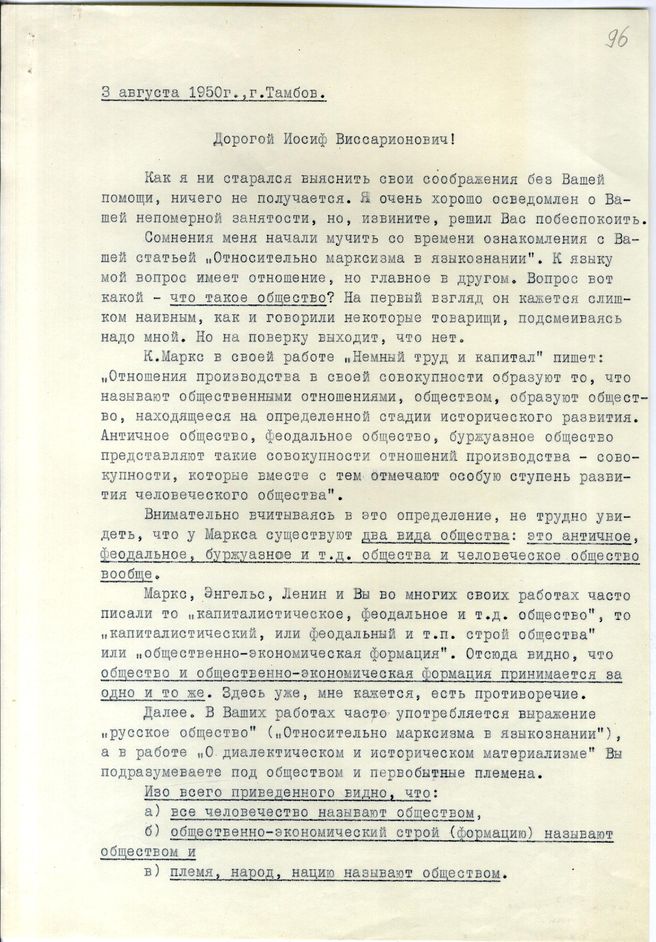 96

3 августа 1950г.,г.Тамбов.

Дорогой Иосиф Виссарионович!

Как я ни старался выяснить свои соображения без Вашей помощи, ничего не получается. Я очень хорошо осведомлен о Вашей непомерной занятости, но, извините, решил Вас побеспокоить.

Сомнения меня начали мучить со времени ознакомления с Вашей статьей „Относительно марксизма в языкознании". К языку мой вопрос имеет отношение, но главное в другом. Вопрос вот какой - что такое общество? На первый взгляд он кажется слишком наивным, как и говорили некоторые товарищи, подсмеиваясь надо мной. Но на поверку выходит, что нет.

К.Маркс в своей работе „Немный труд и капитал" пишет: „Отношения производства в своей совокупности образуют то, что называют общественными отношениями, обществом, образуют общество, находящееся на определенной стадии исторического развития. Античное общество, феодальное общество, буржуазное общество представляют такие совокупности отношений производства - совокупности, которые вместе с тем отмечают особую ступень развития человеческого общества".

Внимательно вчитываясь в это определение, не трудно увидеть, что у Маркса существуют два вида общества: это античное, феодальное, буржуазное и т.д. общества и человеческое общество вообще.

Маркс, Энгельс, Ленин и Вы во многих своих работах часто писали то „капиталистическое, феодальное и т.д. общество", то „капиталистический, или феодальный и т.п. строй общества" или „общественно-экономическая формация". Отсюда видно, что общество и общественно-экономическая формация принимается за одно и то же. Здесь уже, мне кажется, есть противоречие.

Далее. В Ваших работах часто употребляется выражение „русское общество" („Относительно марксизма в языкознании"), а в работе „О диалектическом и историческом материализме" Вы подразумеваете под обществом и первобытные племена.

Изо всего приведенного видно, что:
а) все человечество называют обществом,
б) общественно-экономический строй (формацию) называют обществом и
в) племя, народ, нацию называют обществом.